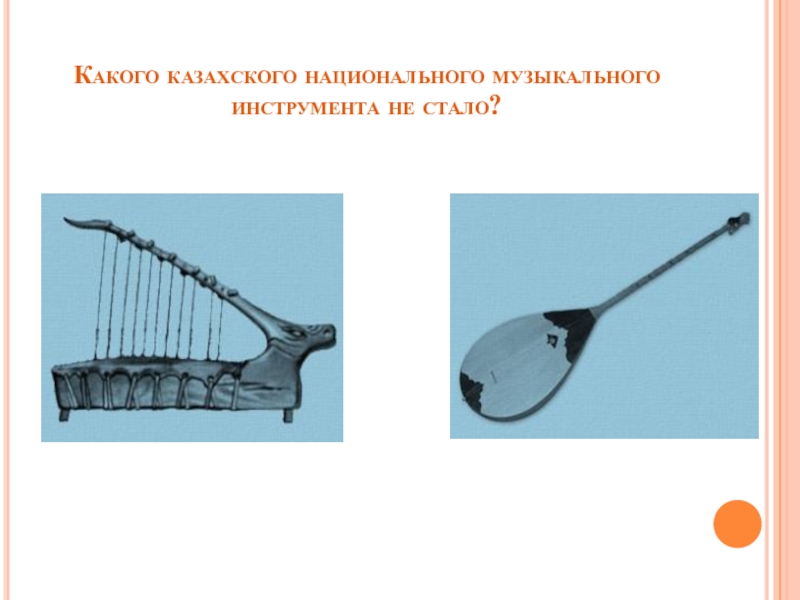 Какого казахского национального музыкального инструмента не стало?